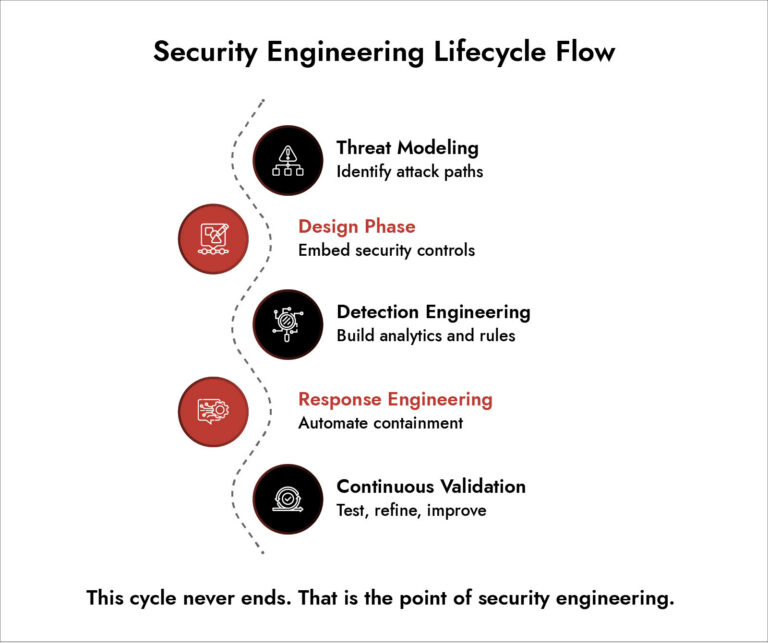 Security Engineering Lifecycle Flow

Threat Modeling
Identify attack paths

Design Phase
Embed security controls

Detection Engineering
Build analytics and rules

Response Engineering
Automate containment

Continuous Validation
Test, refine, improve

This cycle never ends. That is the point of security engineering.